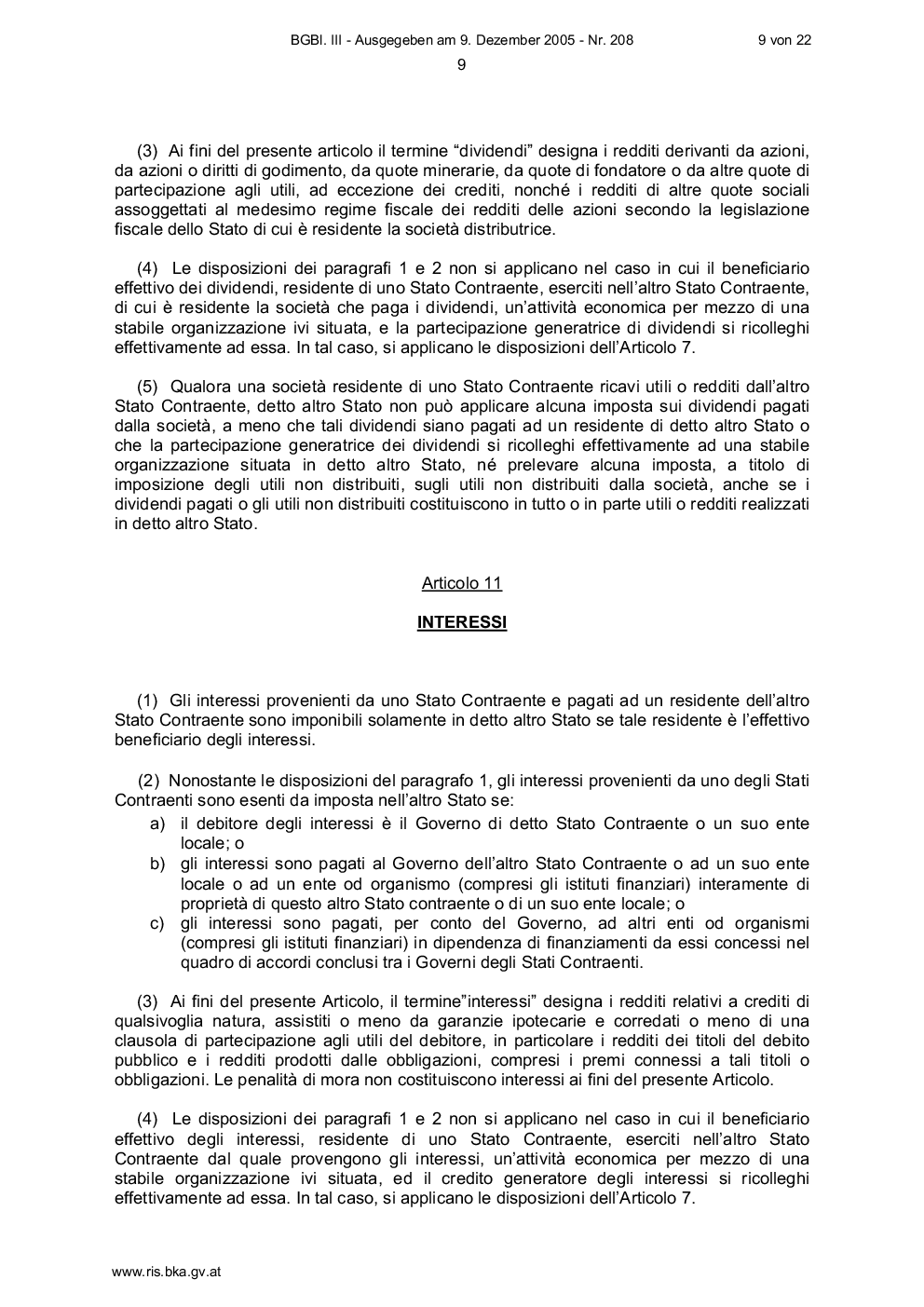 BGBl. III - Ausgegeben am 9. Dezember 2005 - Nr. 208 9 von 22

9

(3) Ai fini del presente articolo il termine “dividendi” designa i redditi derivanti da azioni, da azioni o diritti di godimento, da quote minerarie, da quote di fondatore o da altre quote di partecipazione agli utili, ad eccezione dei crediti, nonché i redditi di altre quote sociali assoggettati al medesimo regime fiscale dei redditi delle azioni secondo la legislazione fiscale dello Stato di cui è residente la società distributrice.

(4) Le disposizioni dei paragrafi 1 e 2 non si applicano nel caso in cui il beneficiario effettivo dei dividendi, residente di uno Stato Contraente, eserciti nell’altro Stato Contraente, di cui è residente la società che paga i dividendi, un’attività economica per mezzo di una stabile organizzazione ivi situata, e la partecipazione generatrice di dividendi si ricolleghi effettivamente ad essa. In tal caso, si applicano le disposizioni dell’Articolo 7.

(5) Qualora una società residente di uno Stato Contraente ricavi utili o redditi dall’altro Stato Contraente, detto altro Stato non può applicare alcuna imposta sui dividendi pagati dalla società, a meno che tali dividendi siano pagati ad un residente di detto altro Stato o che la partecipazione generatrice dei dividendi si ricolleghi effettivamente ad una stabile organizzazione situata in detto altro Stato, né prelevare alcuna imposta, a titolo di imposizione degli utili non distribuiti, sugli utili non distribuiti dalla società, anche se i dividendi pagati o gli utili non distribuiti costituiscono in tutto o in parte utili o redditi realizzati in detto altro Stato.

Articolo 11

INTERESSI

(1) Gli interessi provenienti da uno Stato Contraente e pagati ad un residente dell’altro Stato Contraente sono imponibili solamente in detto altro Stato se tale residente è l’effettivo beneficiario degli interessi.

(2) Nonostante le disposizioni del paragrafo 1, gli interessi provenienti da uno degli Stati Contraenti sono esenti da imposta nell’altro Stato se:
a) il debitore degli interessi è il Governo di detto Stato Contraente o un suo ente locale; o
b) gli interessi sono pagati al Governo dell’altro Stato Contraente o ad un suo ente locale o ad un ente od organismo (compresi gli istituti finanziari) interamente di proprietà di questo altro Stato contraente o di un suo ente locale; o
c) gli interessi sono pagati, per conto del Governo, ad altri enti od organismi (compresi gli istituti finanziari) in dipendenza di finanziamenti da essi concessi nel quadro di accordi conclusi tra i Governi degli Stati Contraenti.

(3) Ai fini del presente Articolo, il termine”interessi” designa i redditi relativi a crediti di qualsivoglia natura, assistiti o meno da garanzie ipotecarie e corredati o meno di una clausola di partecipazione agli utili del debitore, in particolare i redditi dei titoli del debito pubblico e i redditi prodotti dalle obbligazioni, compresi i premi connessi a tali titoli o obbligazioni. Le penalità di mora non costituiscono interessi ai fini del presente Articolo.

(4) Le disposizioni dei paragrafi 1 e 2 non si applicano nel caso in cui il beneficiario effettivo degli interessi, residente di uno Stato Contraente, eserciti nell’altro Stato Contraente dal quale provengono gli interessi, un’attività economica per mezzo di una stabile organizzazione ivi situata, ed il credito generatore degli interessi si ricolleghi effettivamente ad essa. In tal caso, si applicano le disposizioni dell’Articolo 7.

www.ris.bka.gv.at